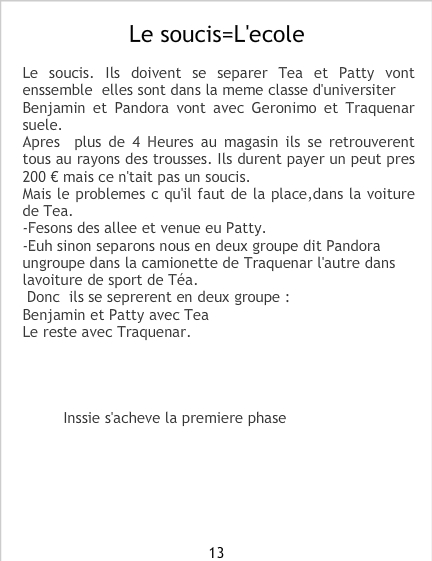 Le soucis=L'ecole

Le soucis. Ils doivent se separer Tea et Patty vont enssemble elles sont dans la meme classe d'universiter Benjamin et Pandora vont avec Geronimo et Traquenar suele.
Apres plus de 4 Heures au magasin ils se retrouverent tous au rayons des trousses. Ils durent payer un peut pres 200 € mais ce n'tait pas un soucis.
Mais le problemes c qu'il faut de la place,dans la voiture de Tea.
-Fesons des allee et venue eu Patty.
-Euh sinon separons nous en deux groupe dit Pandora ungroupe dans la camionette de Traquenar l'autre dans lavoiture de sport de Téa.
Donc ils se seprerent en deux groupe :
Benjamin et Patty avec Tea
Le reste avec Traquenar.

Inssie s'acheve la premiere phase

13